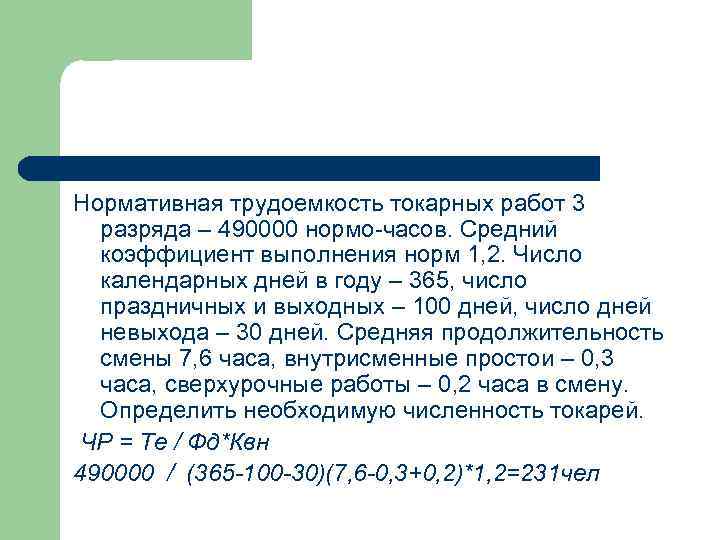 Нормативная трудоемкость токарных работ 3 разряда – 490000 нормо-часов. Средний коэффициент выполнения норм 1,2. Число календарных дней в году – 365, число праздничных и выходных – 100 дней, число дней невыхода – 30 дней. Средняя продолжительность смены 7,6 часа, внутрисменные простои – 0,3 часа, сверхурочные работы – 0,2 часа в смену. Определить необходимую численность токарей.

ЧР = Те / Фд*Квн

490000 / (365-100-30)(7,6-0,3+0,2)*1,2=231чел